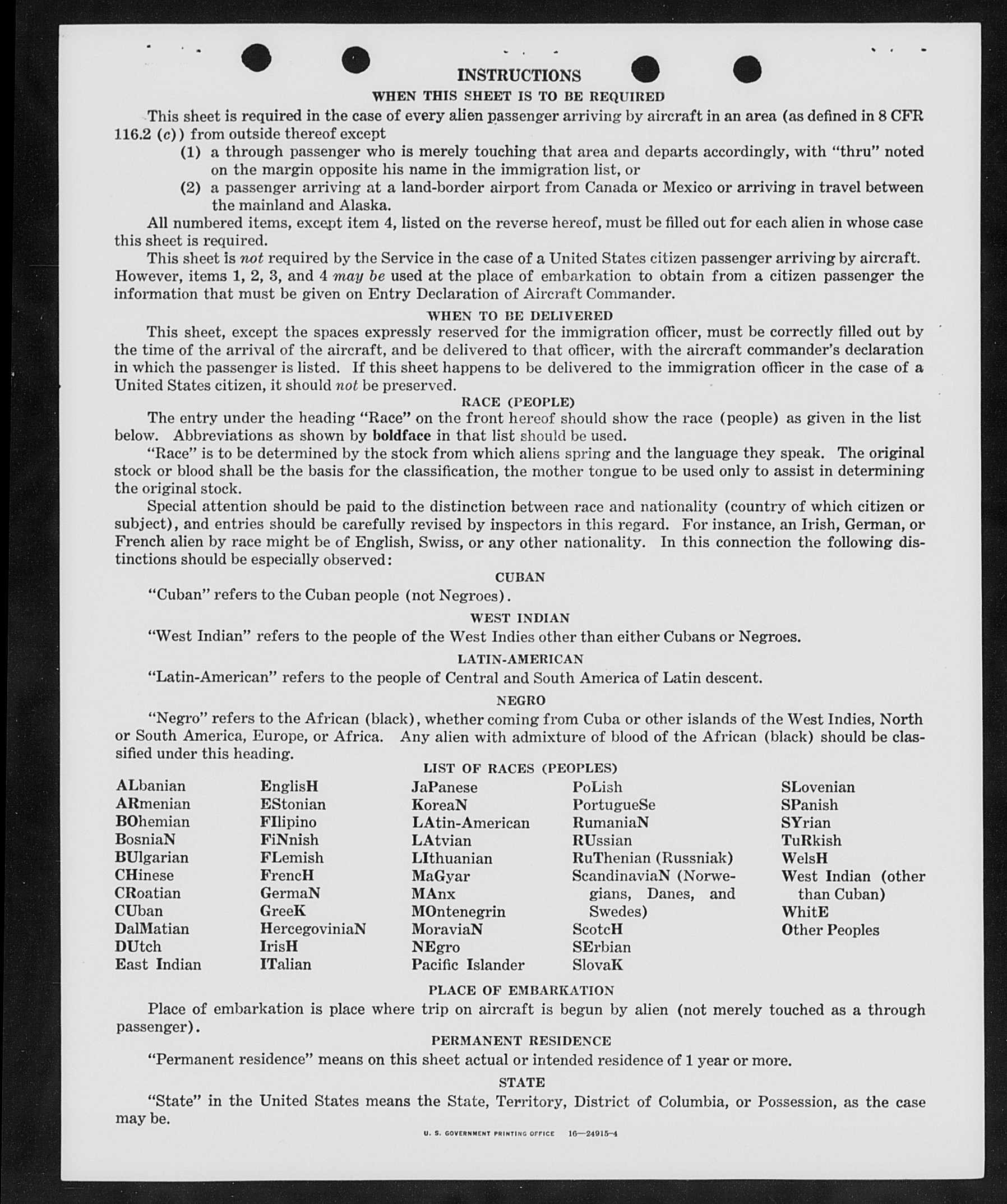 INSTRUCTIONS

WHEN THIS SHEET IS TO BE REQUIRED

This sheet is required in the case of every alien passenger arriving by aircraft in an area (as defined in 8 CFR 116.2 (c)) from outside thereof except
(1) a through passenger who is merely touching that area and departs accordingly, with "thru" noted on the margin opposite his name in the immigration list, or
(2) a passenger arriving at a land-border airport from Canada or Mexico or arriving in travel between the mainland and Alaska.

All numbered items, except item 4, listed on the reverse hereof, must be filled out for each alien in whose case this sheet is required.

This sheet is not required by the Service in the case of a United States citizen passenger arriving by aircraft. However, items 1, 2, 3, and 4 may be used at the place of embarkation to obtain from a citizen passenger the information that must be given on Entry Declaration of Aircraft Commander.

WHEN TO BE DELIVERED

This sheet, except the spaces expressly reserved for the immigration officer, must be correctly filled out by the time of the arrival of the aircraft, and be delivered to that officer, with the aircraft commander's declaration in which the passenger is listed. If this sheet happens to be delivered to the immigration officer in the case of a United States citizen, it should not be preserved.

RACE (PEOPLE)

The entry under the heading "Race" on the front hereof should show the race (people) as given in the list below. Abbreviations as shown by boldface in that list should be used.

"Race" is to be determined by the stock from which aliens spring and the language they speak. The original stock or blood shall be the basis for the classification, the mother tongue to be used only to assist in determining the original stock.

Special attention should be paid to the distinction between race and nationality (country of which citizen or subject), and entries should be carefully revised by inspectors in this regard. For instance, an Irish, German, or French alien by race might be of English, Swiss, or any other nationality. In this connection the following distinctions should be especially observed:

CUBAN

"Cuban" refers to the Cuban people (not Negroes).

WEST INDIAN

"West Indian" refers to the people of the West Indies other than either Cubans or Negroes.

LATIN-AMERICAN

"Latin-American" refers to the people of Central and South America of Latin descent.

NEGRO

"Negro" refers to the African (black), whether coming from Cuba or other islands of the West Indies, North or South America, Europe, or Africa. Any alien with admixture of blood of the African (black) should be classified under this heading.

LIST OF RACES (PEOPLES)

ALbanian
ARmenian
BOhemian
BosniaN
BUlgarian
CHinese
CRoatian
CUban
DalMatian
DUtch
East Indian

EnglisH
EStonian
FIlipino
FiNnish
FLemish
FrencH
GermaN
GreeK
HercegoviniaN
IrisH
ITalian

JaPanese
KoreaN
LAtin-American
LAtvian
LIthuanian
MaGyar
MAnx
MOntenegrin
MoraviaN
NEgro
Pacific Islander

PoLish
PortugueSe
RumaniaN
RUssian
RuThenian (Russniak)
ScandinaviaN (Norwegians, Danes, and Swedes)
ScotcH
SErbian
SlovaK

SLovenian
SPanish
SYrian
TuRkish
WelsH
West Indian (other than Cuban)
WhitE
Other Peoples

PLACE OF EMBARKATION

Place of embarkation is place where trip on aircraft is begun by alien (not merely touched as a through passenger).

PERMANENT RESIDENCE

"Permanent residence" means on this sheet actual or intended residence of 1 year or more.

STATE

"State" in the United States means the State, Territory, District of Columbia, or Possession, as the case may be.

U. S. GOVERNMENT PRINTING OFFICE 16—24915-4